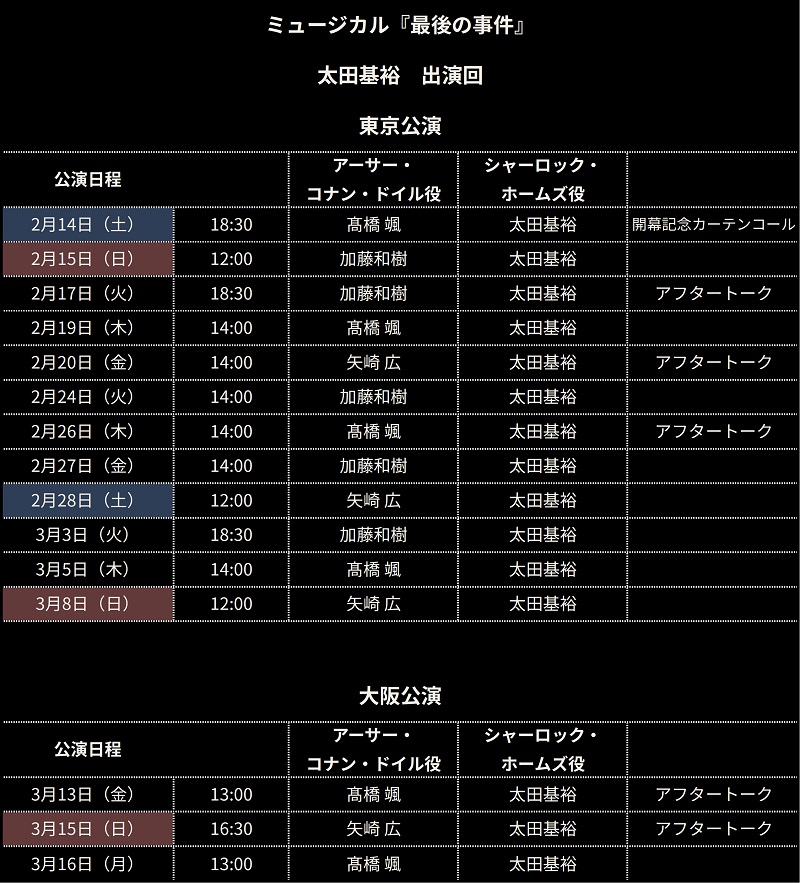 ミュージカル『最後の事件』

太田基裕　出演回

東京公演

| 公演日程 | | アーサー・コナン・ドイル役 | シャーロック・ホームズ役 | |
|---|---|---|---|---|
| 2月14日（土） | 18:30 | 髙橋 颯 | 太田基裕 | 開幕記念カーテンコール |
| 2月15日（日） | 12:00 | 加藤和樹 | 太田基裕 | |
| 2月17日（火） | 18:30 | 加藤和樹 | 太田基裕 | アフタートーク |
| 2月19日（木） | 14:00 | 髙橋 颯 | 太田基裕 | |
| 2月20日（金） | 14:00 | 矢崎 広 | 太田基裕 | アフタートーク |
| 2月24日（火） | 14:00 | 加藤和樹 | 太田基裕 | |
| 2月26日（木） | 14:00 | 髙橋 颯 | 太田基裕 | アフタートーク |
| 2月27日（金） | 14:00 | 加藤和樹 | 太田基裕 | |
| 2月28日（土） | 12:00 | 矢崎 広 | 太田基裕 | |
| 3月3日（火） | 18:30 | 加藤和樹 | 太田基裕 | |
| 3月5日（木） | 14:00 | 髙橋 颯 | 太田基裕 | |
| 3月8日（日） | 12:00 | 矢崎 広 | 太田基裕 | |

大阪公演

| 公演日程 | | アーサー・コナン・ドイル役 | シャーロック・ホームズ役 | |
|---|---|---|---|---|
| 3月13日（金） | 13:00 | 髙橋 颯 | 太田基裕 | アフタートーク |
| 3月15日（日） | 16:30 | 矢崎 広 | 太田基裕 | アフタートーク |
| 3月16日（月） | 13:00 | 髙橋 颯 | 太田基裕 | |